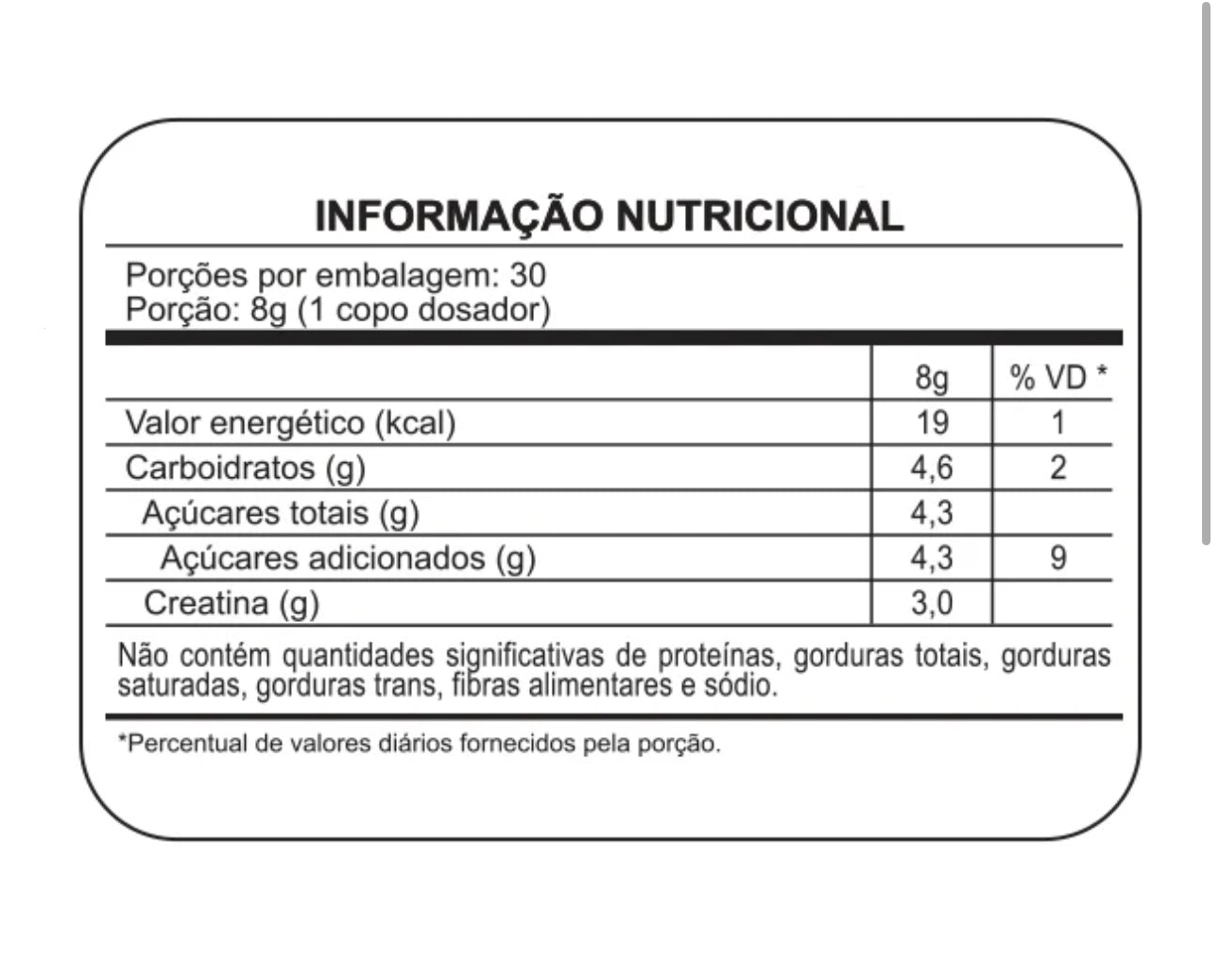 INFORMAÇÃO NUTRICIONAL

Porções por embalagem: 30
Porção: 8g (1 copo dosador)

| | 8g | % VD * |
|---|---|---|
| Valor energético (kcal) | 19 | 1 |
| Carboidratos (g) | 4,6 | 2 |
| Açúcares totais (g) | 4,3 | |
| Açúcares adicionados (g) | 4,3 | 9 |
| Creatina (g) | 3,0 | |

Não contém quantidades significativas de proteínas, gorduras totais, gorduras saturadas, gorduras trans, fibras alimentares e sódio.

*Percentual de valores diários fornecidos pela porção.